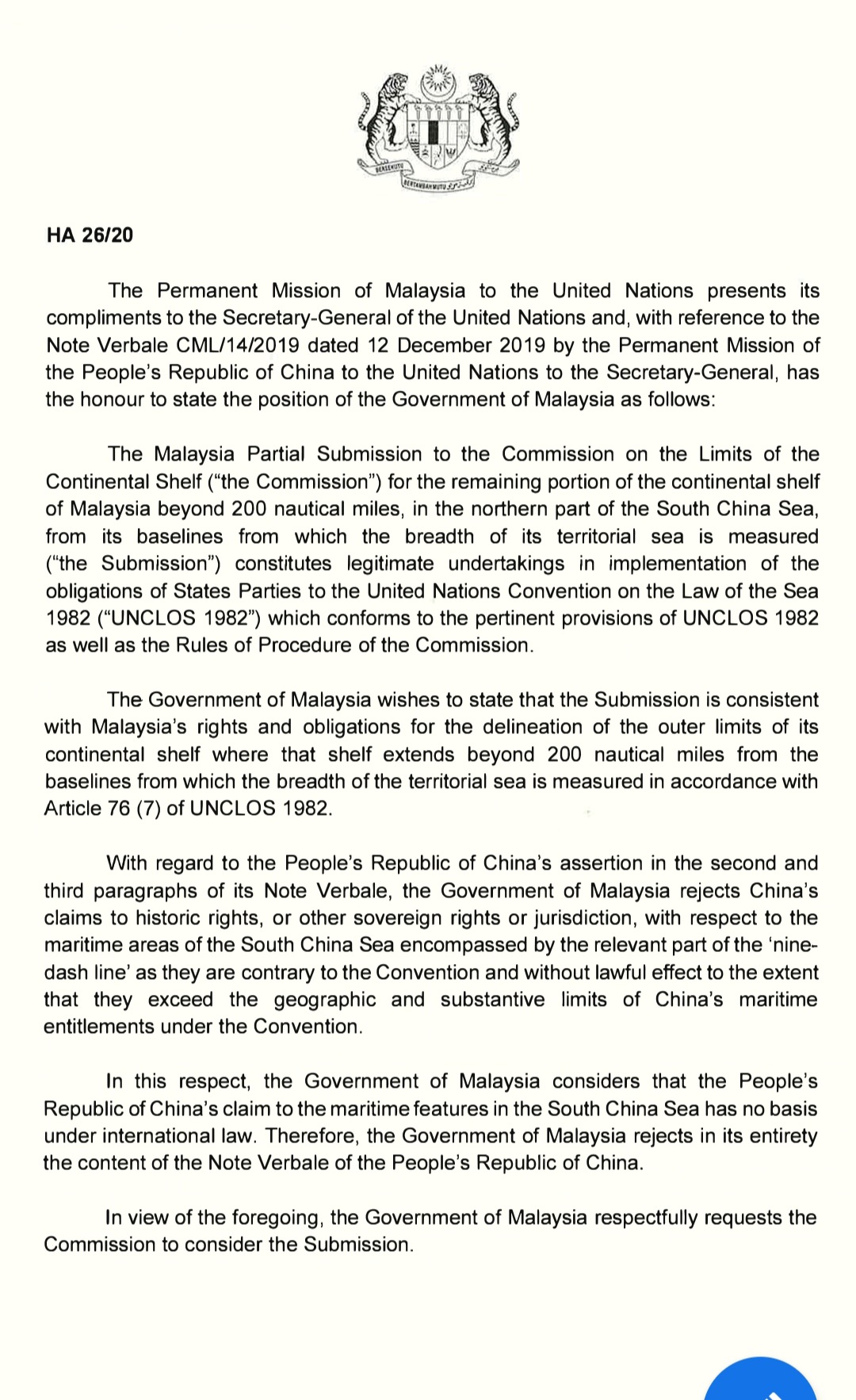 BERSEKUTU BERTAMBAH MUTU

HA 26/20

The Permanent Mission of Malaysia to the United Nations presents its compliments to the Secretary-General of the United Nations and, with reference to the Note Verbale CML/14/2019 dated 12 December 2019 by the Permanent Mission of the People's Republic of China to the United Nations to the Secretary-General, has the honour to state the position of the Government of Malaysia as follows:

The Malaysia Partial Submission to the Commission on the Limits of the Continental Shelf ("the Commission") for the remaining portion of the continental shelf of Malaysia beyond 200 nautical miles, in the northern part of the South China Sea, from its baselines from which the breadth of its territorial sea is measured ("the Submission") constitutes legitimate undertakings in implementation of the obligations of States Parties to the United Nations Convention on the Law of the Sea 1982 ("UNCLOS 1982") which conforms to the pertinent provisions of UNCLOS 1982 as well as the Rules of Procedure of the Commission.

The Government of Malaysia wishes to state that the Submission is consistent with Malaysia's rights and obligations for the delineation of the outer limits of its continental shelf where that shelf extends beyond 200 nautical miles from the baselines from which the breadth of the territorial sea is measured in accordance with Article 76 (7) of UNCLOS 1982.

With regard to the People's Republic of China's assertion in the second and third paragraphs of its Note Verbale, the Government of Malaysia rejects China's claims to historic rights, or other sovereign rights or jurisdiction, with respect to the maritime areas of the South China Sea encompassed by the relevant part of the 'nine-dash line' as they are contrary to the Convention and without lawful effect to the extent that they exceed the geographic and substantive limits of China's maritime entitlements under the Convention.

In this respect, the Government of Malaysia considers that the People's Republic of China's claim to the maritime features in the South China Sea has no basis under international law. Therefore, the Government of Malaysia rejects in its entirety the content of the Note Verbale of the People's Republic of China.

In view of the foregoing, the Government of Malaysia respectfully requests the Commission to consider the Submission.